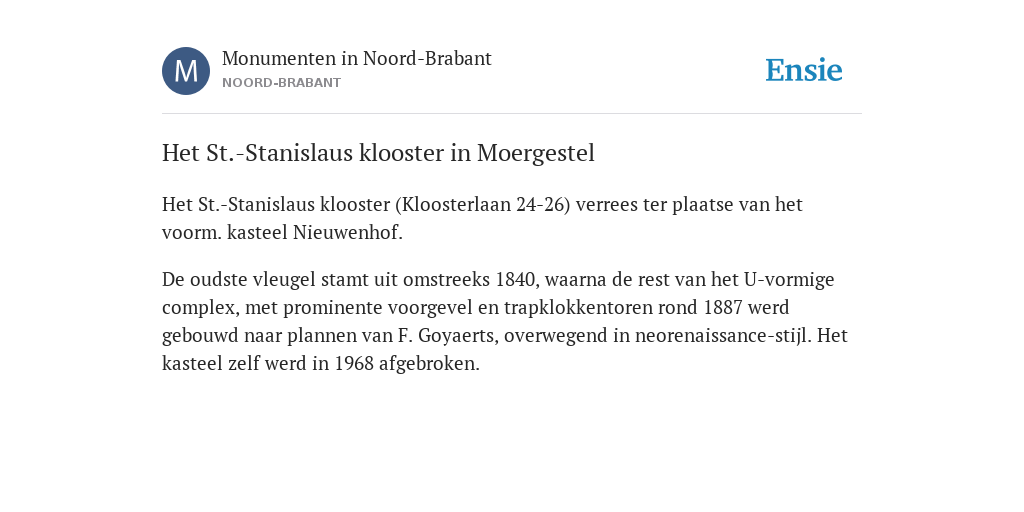 M

Monumenten in Noord-Brabant
NOORD-BRABANT

Ensie

Het St.-Stanislaus klooster in Moergestel

Het St.-Stanislaus klooster (Kloosterlaan 24-26) verrees ter plaatse van het voorm. kasteel Nieuwenhof.

De oudste vleugel stamt uit omstreeks 1840, waarna de rest van het U-vormige complex, met prominente voorgevel en trapklokkentoren rond 1887 werd gebouwd naar plannen van F. Goyaerts, overwegend in neorenaissance-stijl. Het kasteel zelf werd in 1968 afgebroken.